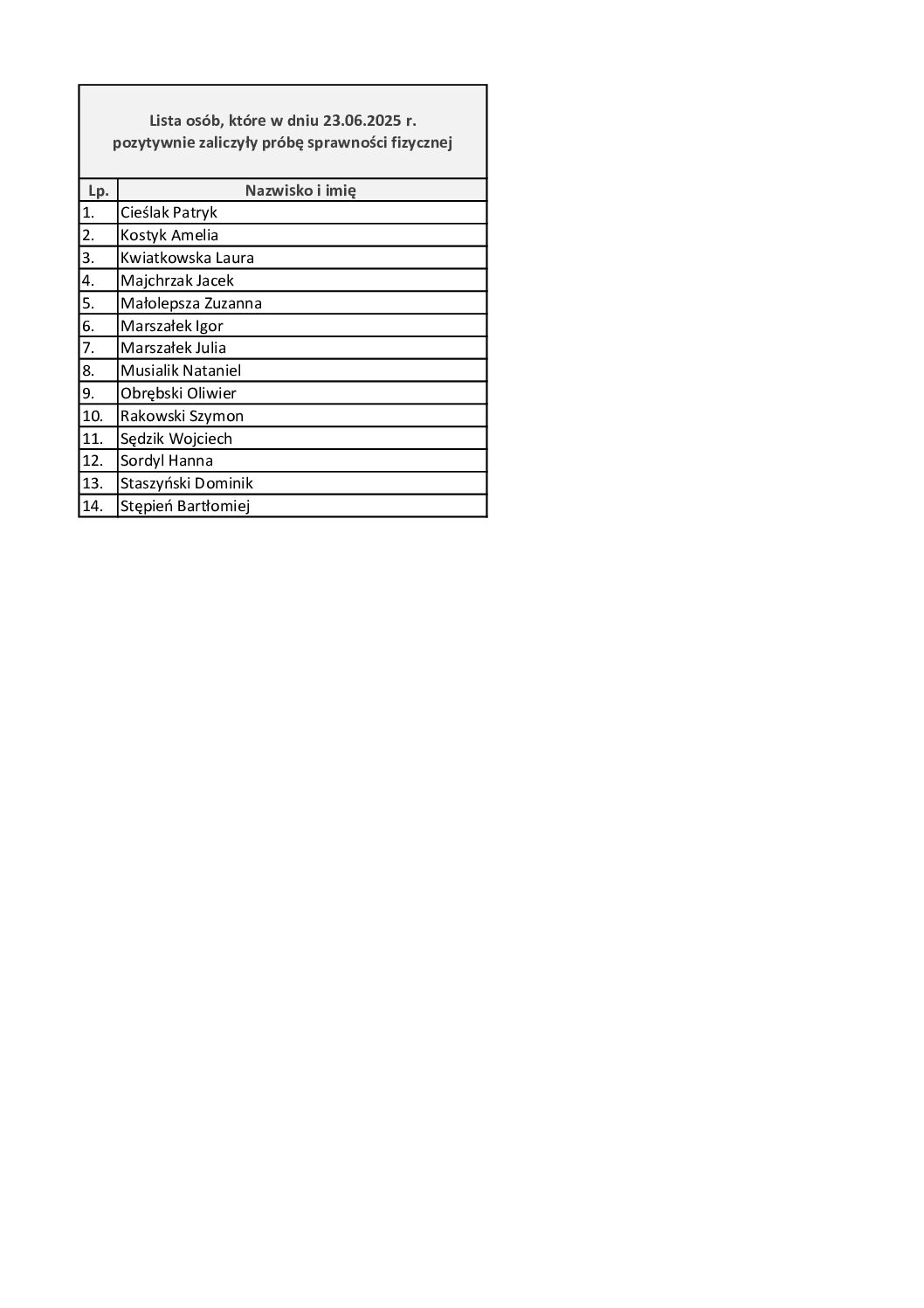 Lista osób, które w dniu 23.06.2025 r.
pozytywnie zaliczyły próbę sprawności fizycznej

| Lp. | Nazwisko i imię |
|---|---|
| 1. | Cieślak Patryk |
| 2. | Kostyk Amelia |
| 3. | Kwiatkowska Laura |
| 4. | Majchrzak Jacek |
| 5. | Małolepsza Zuzanna |
| 6. | Marszałek Igor |
| 7. | Marszałek Julia |
| 8. | Musialik Nataniel |
| 9. | Obrębski Oliwier |
| 10. | Rakowski Szymon |
| 11. | Sędzik Wojciech |
| 12. | Sordyl Hanna |
| 13. | Staszyński Dominik |
| 14. | Stępień Bartłomiej |